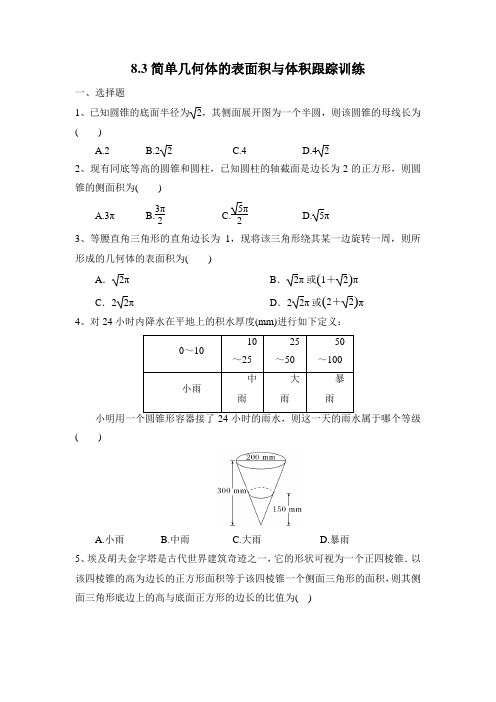 8.3 简单几何体的表面积与体积跟踪训练

一、选择题

1、已知圆锥的底面半径为$\sqrt{2}$，其侧面展开图为一个半圆，则该圆锥的母线长为(　　)

A.2　　B.$2\sqrt{2}$　　C.4　　D.$4\sqrt{2}$

2、现有同底等高的圆锥和圆柱，已知圆柱的轴截面是边长为 2 的正方形，则圆锥的侧面积为(　　)

A.$3\pi$　　B.$\frac{3\pi}{2}$　　C.$\frac{\sqrt{5}\pi}{2}$　　D.$\sqrt{5}\pi$

3、等腰直角三角形的直角边长为 1，现将该三角形绕其某一边旋转一周，则所形成的几何体的表面积为(　　)

A. $\sqrt{2}\pi$　　B. $\sqrt{2}\pi$ 或$(1+\sqrt{2})\pi$

C. $2\sqrt{2}\pi$　　D. $2\sqrt{2}\pi$ 或$(2+\sqrt{2})\pi$

4、对 24 小时内降水在平地上的积水厚度(mm)进行如下定义：

| 0～10 | 10～25 | 25～50 | 50～100 |
|---|---|---|---|
| 小雨 | 中雨 | 大雨 | 暴雨 |

小明用一个圆锥形容器接了 24 小时的雨水，则这一天的雨水属于哪个等级(　　)

200 mm
300 mm
150 mm

A.小雨　　B.中雨　　C.大雨　　D.暴雨

5、埃及胡夫金字塔是古代世界建筑奇迹之一，它的形状可视为一个正四棱锥．以该四棱锥的高为边长的正方形面积等于该四棱锥一个侧面三角形的面积，则其侧面三角形底边上的高与底面正方形的边长的比值为(　　)